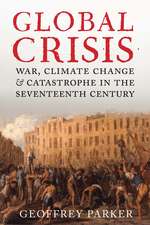 GLOBAL CRISIS

WAR, CLIMATE CHANGE & CATASTROPHE IN THE SEVENTEENTH CENTURY

GEOFFREY PARKER